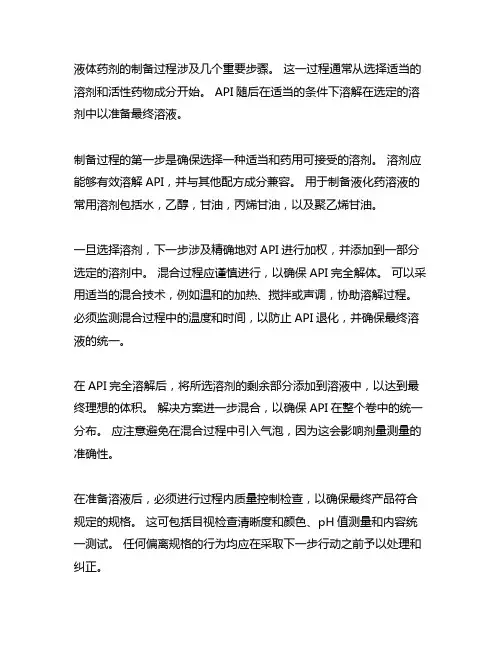 液体药剂的制备过程涉及几个重要步骤。 这一过程通常从选择适当的溶剂和活性药物成分开始。 API 随后在适当的条件下溶解在选定的溶剂中以准备最终溶液。

制备过程的第一步是确保选择一种适当和药用可接受的溶剂。 溶剂应能够有效溶解 API，并与其他配方成分兼容。 用于制备液化药溶液的常用溶剂包括水，乙醇，甘油，丙烯甘油，以及聚乙烯甘油。

一旦选择溶剂，下一步涉及精确地对 API 进行加权，并添加到一部分选定的溶剂中。 混合过程应谨慎进行，以确保 API 完全解体。 可以采用适当的混合技术，例如温和的加热、搅拌或声调，协助溶解过程。 必须监测混合过程中的温度和时间，以防止 API 退化，并确保最终溶液的统一。

在 API 完全溶解后，将所选溶剂的剩余部分添加到溶液中，以达到最终理想的体积。 解决方案进一步混合，以确保 API 在整个卷中的统一分布。 应注意避免在混合过程中引入气泡，因为这会影响剂量测量的准确性。

在准备溶液后，必须进行过程内质量控制检查，以确保最终产品符合规定的规格。 这可包括目视检查清晰度和颜色、pH 值测量和内容统一测试。 任何偏离规格的行为均应在采取下一步行动之前予以处理和纠正。